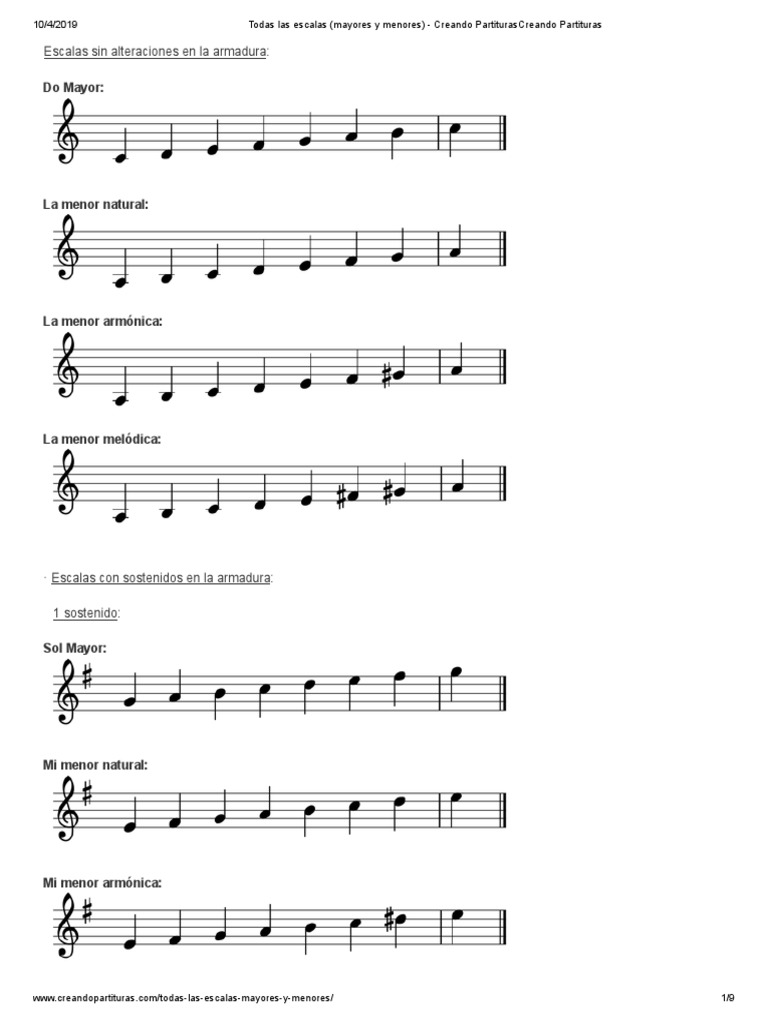 10/4/2019 Todas las escalas (mayores y menores) - Creando PartiturasCreando Partituras

Escalas sin alteraciones en la armadura:

Do Mayor:

La menor natural:

La menor armónica:

La menor melódica:

· Escalas con sostenidos en la armadura:

1 sostenido:

Sol Mayor:

Mi menor natural:

Mi menor armónica:

www.creandopartituras.com/todas-las-escalas-mayores-y-menores/ 1/9